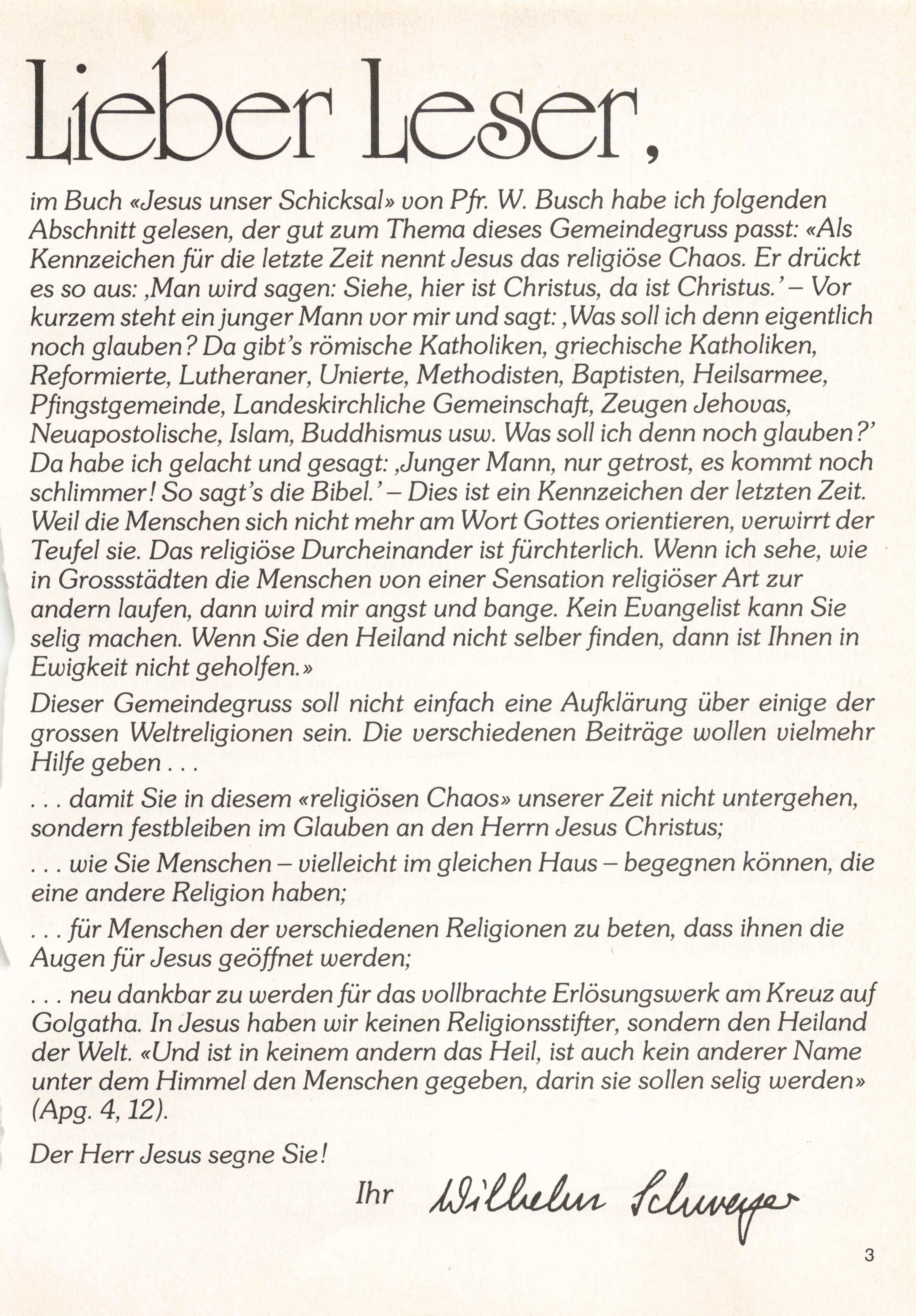 Lieber Leser,

im Buch «Jesus unser Schicksal» von Pfr. W. Busch habe ich folgenden Abschnitt gelesen, der gut zum Thema dieses Gemeindegruss passt: «Als Kennzeichen für die letzte Zeit nennt Jesus das religiöse Chaos. Er drückt es so aus: ‚Man wird sagen: Siehe, hier ist Christus, da ist Christus.' – Vor kurzem steht ein junger Mann vor mir und sagt: ‚Was soll ich denn eigentlich noch glauben? Da gibt's römische Katholiken, griechische Katholiken, Reformierte, Lutheraner, Unierte, Methodisten, Baptisten, Heilsarmee, Pfingstgemeinde, Landeskirchliche Gemeinschaft, Zeugen Jehovas, Neuapostolische, Islam, Buddhismus usw. Was soll ich denn noch glauben?' Da habe ich gelacht und gesagt: ‚Junger Mann, nur getrost, es kommt noch schlimmer! So sagt's die Bibel.' – Dies ist ein Kennzeichen der letzten Zeit. Weil die Menschen sich nicht mehr am Wort Gottes orientieren, verwirrt der Teufel sie. Das religiöse Durcheinander ist fürchterlich. Wenn ich sehe, wie in Grossstädten die Menschen von einer Sensation religiöser Art zur andern laufen, dann wird mir angst und bange. Kein Evangelist kann Sie selig machen. Wenn Sie den Heiland nicht selber finden, dann ist Ihnen in Ewigkeit nicht geholfen.»

Dieser Gemeindegruss soll nicht einfach eine Aufklärung über einige der grossen Weltreligionen sein. Die verschiedenen Beiträge wollen vielmehr Hilfe geben . . .

. . . damit Sie in diesem «religiösen Chaos» unserer Zeit nicht untergehen, sondern festbleiben im Glauben an den Herrn Jesus Christus;

. . . wie Sie Menschen – vielleicht im gleichen Haus – begegnen können, die eine andere Religion haben;

. . . für Menschen der verschiedenen Religionen zu beten, dass ihnen die Augen für Jesus geöffnet werden;

. . . neu dankbar zu werden für das vollbrachte Erlösungswerk am Kreuz auf Golgatha. In Jesus haben wir keinen Religionsstifter, sondern den Heiland der Welt. «Und ist in keinem andern das Heil, ist auch kein anderer Name unter dem Himmel den Menschen gegeben, darin sie sollen selig werden» (Apg. 4, 12).

Der Herr Jesus segne Sie!

Ihr Wilhelm Schweyer

3